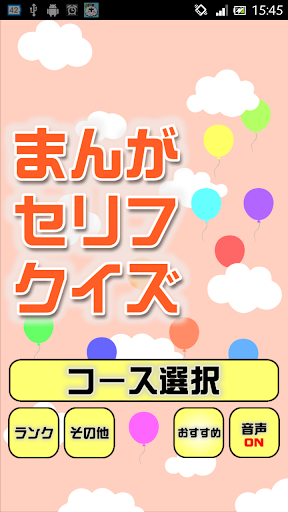 42

15:45

まんが
セリフ
クイズ

コース選択

ランク

その他

おすすめ

音声
ON